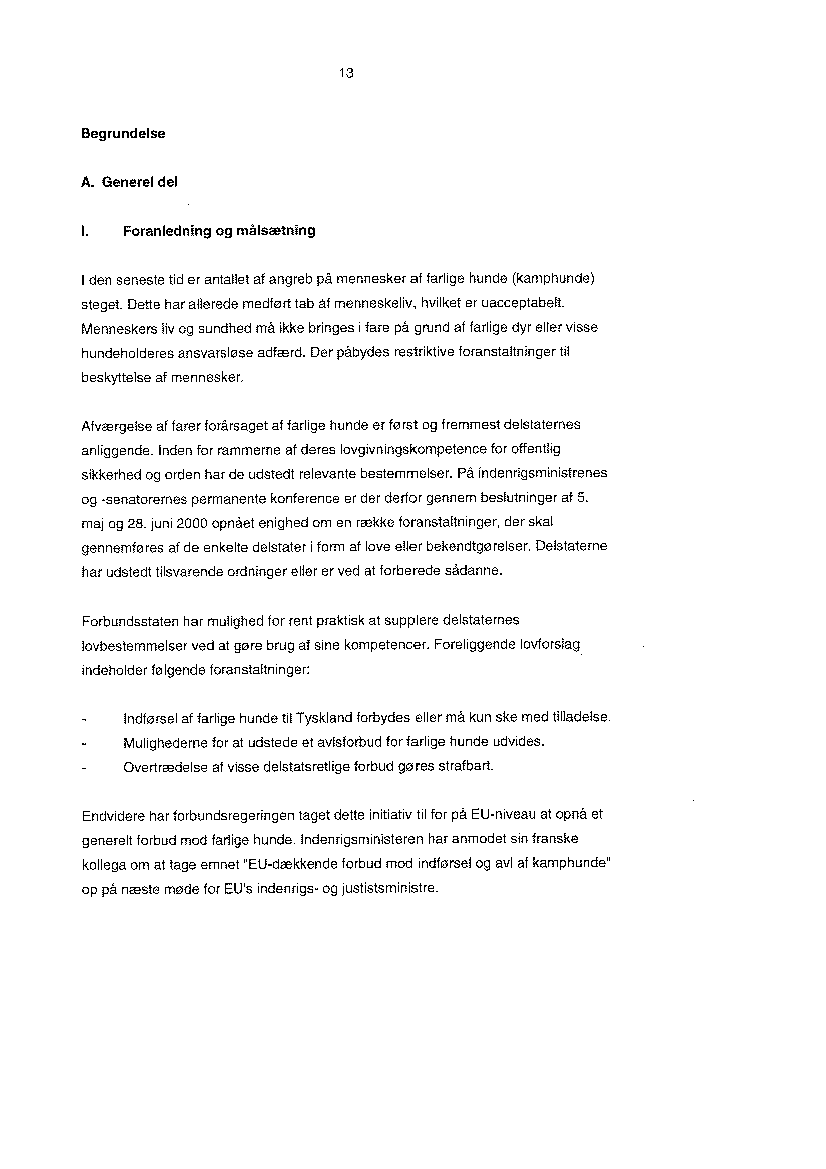 13

Begrundelse

A. Generel del

I. Foranledning og målsætning

I den seneste tid er antallet af angreb på mennesker af farlige hunde (kamphunde) steget. Dette har allerede medført tab af menneskeliv, hvilket er uacceptabelt. Menneskers liv og sundhed må ikke bringes i fare på grund af farlige dyr eller visse hundeholderes ansvarsløse adfærd. Der påbydes restriktive foranstaltninger til beskyttelse af mennesker.

Afværgelse af farer forårsaget af farlige hunde er først og fremmest delstaternes anliggende. Inden for rammerne af deres lovgivningskompetence for offentlig sikkerhed og orden har de udstedt relevante bestemmelser. På indenrigsministrenes og -senatorernes permanente konference er der derfor gennem beslutninger af 5. maj og 28. juni 2000 opnået enighed om en række foranstaltninger, der skal gennemføres af de enkelte delstater i form af love eller bekendtgørelser. Delstaterne har udstedt tilsvarende ordninger eller er ved at forberede sådanne.

Forbundsstaten har mulighed for rent praktisk at supplere delstaternes lovbestemmelser ved at gøre brug af sine kompetencer. Foreliggende lovforslag indeholder følgende foranstaltninger:

- Indførsel af farlige hunde til Tyskland forbydes eller må kun ske med tilladelse.
- Mulighederne for at udstede et avlsforbud for farlige hunde udvides.
- Overtrædelse af visse delstatsretlige forbud gøres strafbart.

Endvidere har forbundsregeringen taget dette initiativ til for på EU-niveau at opnå et generelt forbud mod farlige hunde. Indenrigsministeren har anmodet sin franske kollega om at tage emnet "EU-dækkende forbud mod indførsel og avl af kamphunde" op på næste møde for EU's indenrigs- og justistsministre.